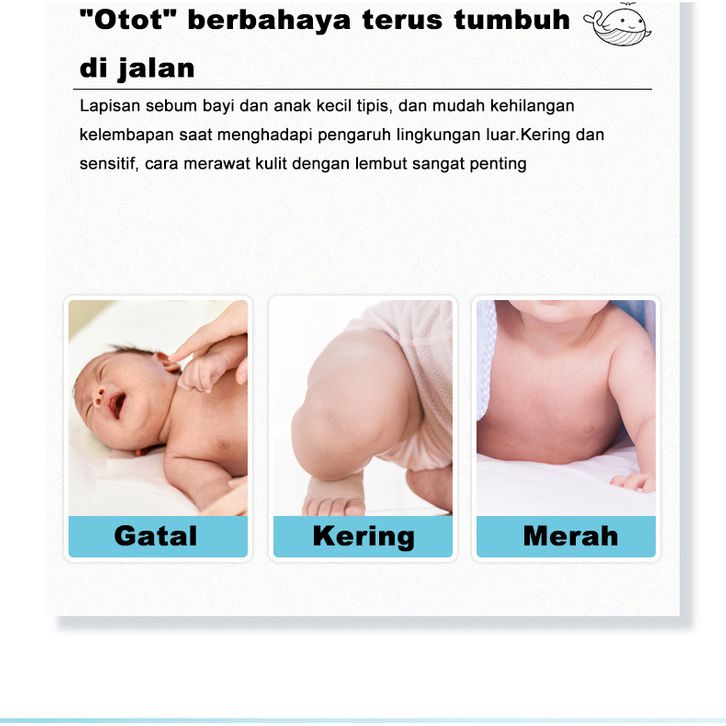 "Otot" berbahaya terus tumbuh di jalan

Lapisan sebum bayi dan anak kecil tipis, dan mudah kehilangan kelembapan saat menghadapi pengaruh lingkungan luar.Kering dan sensitif, cara merawat kulit dengan lembut sangat penting

Gatal

Kering

Merah